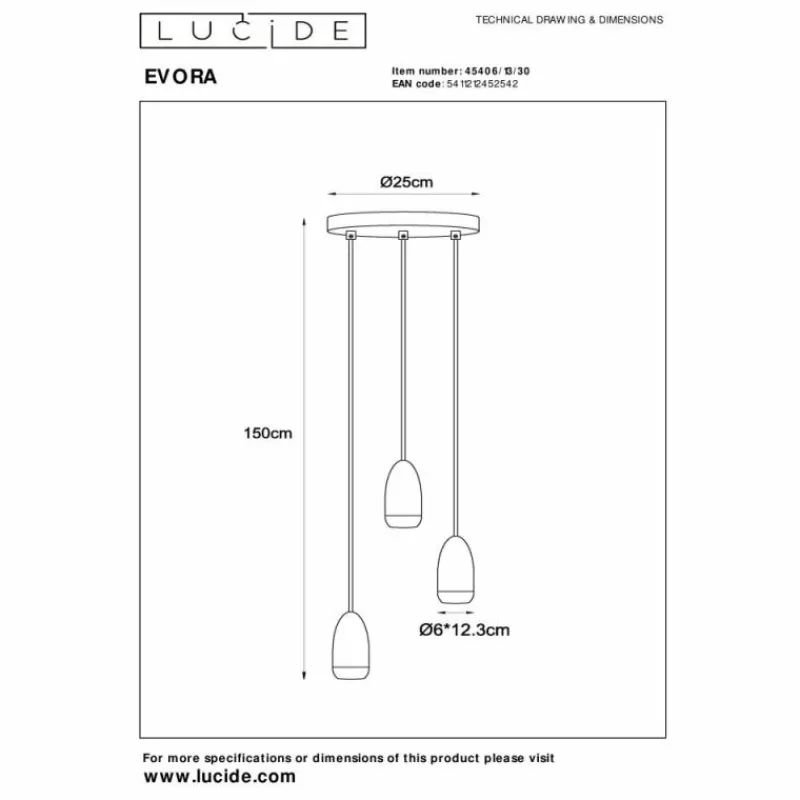 LUCIDE

TECHNICAL DRAWING & DIMENSIONS

EVORA

Item number: 45406/13/30
EAN code: 5411212452542

Ø25cm

150cm

Ø6*12.3cm

For more specifications or dimensions of this product please visit
www.lucide.com